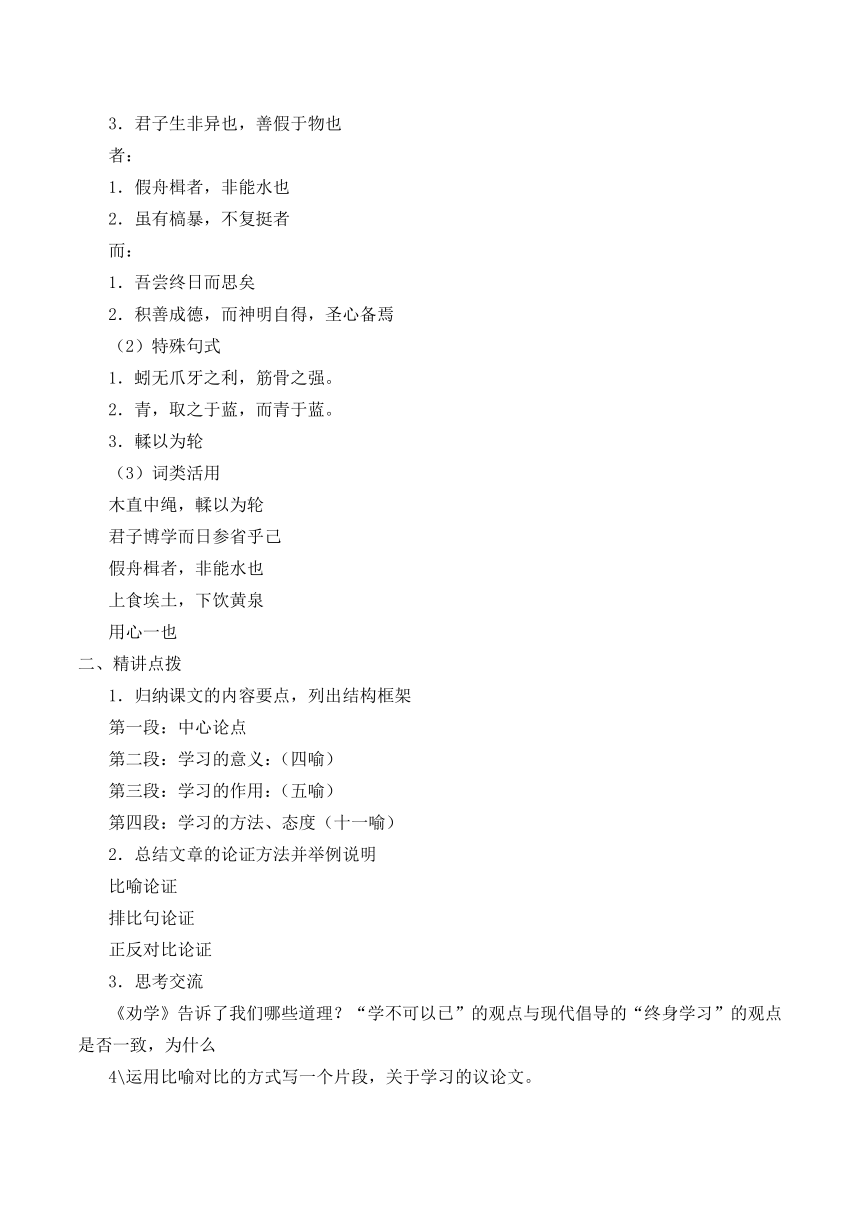 3．君子生非异也，善假于物也

者：

1．假舟楫者，非能水也

2．虽有槁暴，不复挺者

而：

1．吾尝终日而思矣

2．积善成德，而神明自得，圣心备焉

（2）特殊句式

1．蚓无爪牙之利，筋骨之强。

2．青，取之于蓝，而青于蓝。

3．輮以为轮

（3）词类活用

木直中绳，輮以为轮

君子博学而日参省乎己

假舟楫者，非能水也

上食埃土，下饮黄泉

用心一也

二、精讲点拨

1．归纳课文的内容要点，列出结构框架

第一段：中心论点

第二段：学习的意义：（四喻）

第三段：学习的作用：（五喻）

第四段：学习的方法、态度（十一喻）

2．总结文章的论证方法并举例说明

比喻论证

排比句论证

正反对比论证

3．思考交流

《劝学》告诉了我们哪些道理？“学不可以已”的观点与现代倡导的“终身学习”的观点是否一致，为什么

4\运用比喻对比的方式写一个片段，关于学习的议论文。